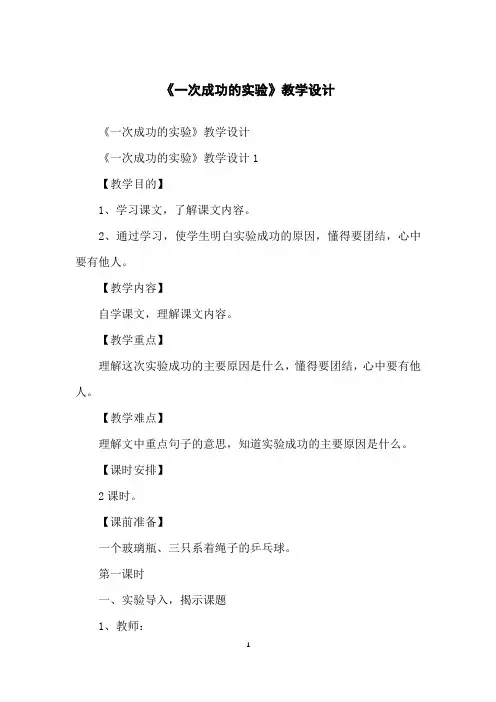 《一次成功的实验》教学设计

《一次成功的实验》教学设计

《一次成功的实验》教学设计 1

【教学目的】

1、学习课文，了解课文内容。

2、通过学习，使学生明白实验成功的原因，懂得要团结，心中要有他人。

【教学内容】

自学课文，理解课文内容。

【教学重点】

理解这次实验成功的主要原因是什么，懂得要团结，心中要有他人。

【教学难点】

理解文中重点句子的意思，知道实验成功的主要原因是什么。

【课时安排】

2 课时。

【课前准备】

一个玻璃瓶、三只系着绳子的乒乓球。

第一课时

一、实验导入，揭示课题

1、教师：

1